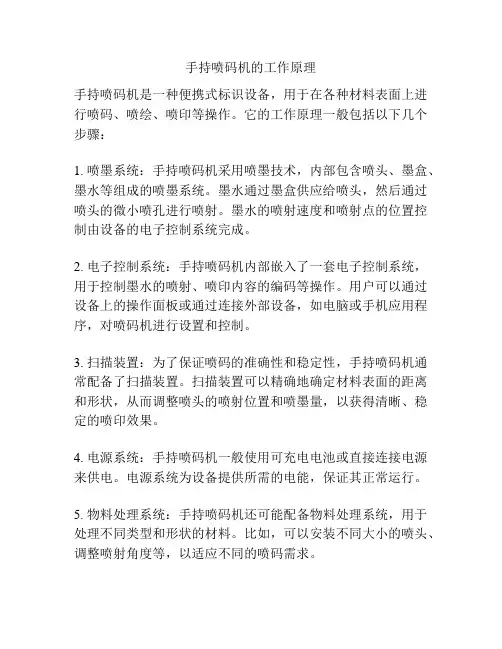 手持喷码机的工作原理

手持喷码机是一种便携式标识设备，用于在各种材料表面上进行喷码、喷绘、喷印等操作。它的工作原理一般包括以下几个步骤：

1. 喷墨系统：手持喷码机采用喷墨技术，内部包含喷头、墨盒、墨水等组成的喷墨系统。墨水通过墨盒供应给喷头，然后通过喷头的微小喷孔进行喷射。墨水的喷射速度和喷射点的位置控制由设备的电子控制系统完成。

2. 电子控制系统：手持喷码机内部嵌入了一套电子控制系统，用于控制墨水的喷射、喷印内容的编码等操作。用户可以通过设备上的操作面板或通过连接外部设备，如电脑或手机应用程序，对喷码机进行设置和控制。

3. 扫描装置：为了保证喷码的准确性和稳定性，手持喷码机通常配备了扫描装置。扫描装置可以精确地确定材料表面的距离和形状，从而调整喷头的喷射位置和喷墨量，以获得清晰、稳定的喷印效果。

4. 电源系统：手持喷码机一般使用可充电电池或直接连接电源来供电。电源系统为设备提供所需的电能，保证其正常运行。

5. 物料处理系统：手持喷码机还可能配备物料处理系统，用于处理不同类型和形状的材料。比如，可以安装不同大小的喷头、调整喷射角度等，以适应不同的喷码需求。